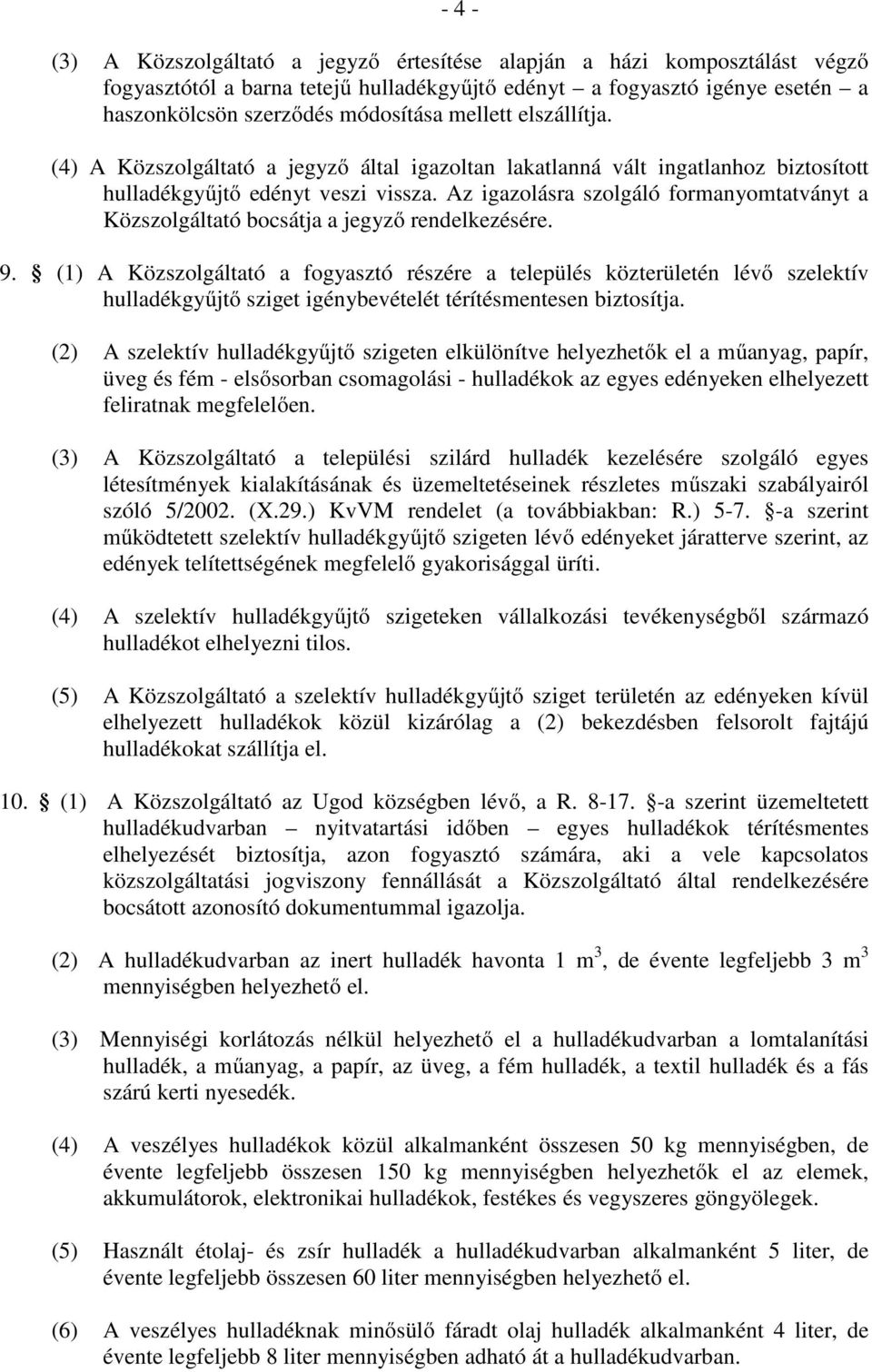 - 4 -

(3) A Közszolgáltató a jegyző értesítése alapján a házi komposztálást végző fogyasztótól a barna tetejű hulladékgyűjtő edényt – a fogyasztó igénye esetén – a haszonkölcsön szerződés módosítása mellett elszállítja.

(4) A Közszolgáltató a jegyző által igazoltan lakatlanná vált ingatlanhoz biztosított hulladékgyűjtő edényt veszi vissza. Az igazolásra szolgáló formanyomtatványt a Közszolgáltató bocsátja a jegyző rendelkezésére.

9. § (1) A Közszolgáltató a fogyasztó részére a település közterületén lévő szelektív hulladékgyűjtő sziget igénybevételét térítésmentesen biztosítja.

(2) A szelektív hulladékgyűjtő szigeten elkülönítve helyezhetők el a műanyag, papír, üveg és fém - elsősorban csomagolási - hulladékok az egyes edényeken elhelyezett feliratnak megfelelően.

(3) A Közszolgáltató a települési szilárd hulladék kezelésére szolgáló egyes létesítmények kialakításának és üzemeltetéseinek részletes műszaki szabályairól szóló 5/2002. (X.29.) KvVM rendelet (a továbbiakban: R.) 5-7. §-a szerint működtetett szelektív hulladékgyűjtő szigeten lévő edényeket járatterve szerint, az edények telítettségének megfelelő gyakorisággal üríti.

(4) A szelektív hulladékgyűjtő szigeteken vállalkozási tevékenységből származó hulladékot elhelyezni tilos.

(5) A Közszolgáltató a szelektív hulladékgyűjtő sziget területén az edényeken kívül elhelyezett hulladékok közül kizárólag a (2) bekezdésben felsorolt fajtájú hulladékokat szállítja el.

10. § (1) A Közszolgáltató az Ugod községben lévő, a R. 8-17. §-a szerint üzemeltetett hulladékudvarban – nyitvatartási időben – egyes hulladékok térítésmentes elhelyezését biztosítja, azon fogyasztó számára, aki a vele kapcsolatos közszolgáltatási jogviszony fennállását a Közszolgáltató által rendelkezésére bocsátott azonosító dokumentummal igazolja.

(2) A hulladékudvarban az inert hulladék havonta 1 $m^3$, de évente legfeljebb 3 $m^3$ mennyiségben helyezhető el.

(3) Mennyiségi korlátozás nélkül helyezhető el a hulladékudvarban a lomtalanítási hulladék, a műanyag, a papír, az üveg, a fém hulladék, a textil hulladék és a fás szárú kerti nyesedék.

(4) A veszélyes hulladékok közül alkalmanként összesen 50 kg mennyiségben, de évente legfeljebb összesen 150 kg mennyiségben helyezhetők el az elemek, akkumulátorok, elektronikai hulladékok, festékes és vegyszeres göngyölegek.

(5) Használt étolaj- és zsír hulladék a hulladékudvarban alkalmanként 5 liter, de évente legfeljebb összesen 60 liter mennyiségben helyezhető el.

(6) A veszélyes hulladéknak minősülő fáradt olaj hulladék alkalmanként 4 liter, de évente legfeljebb 8 liter mennyiségben adható át a hulladékudvarban.